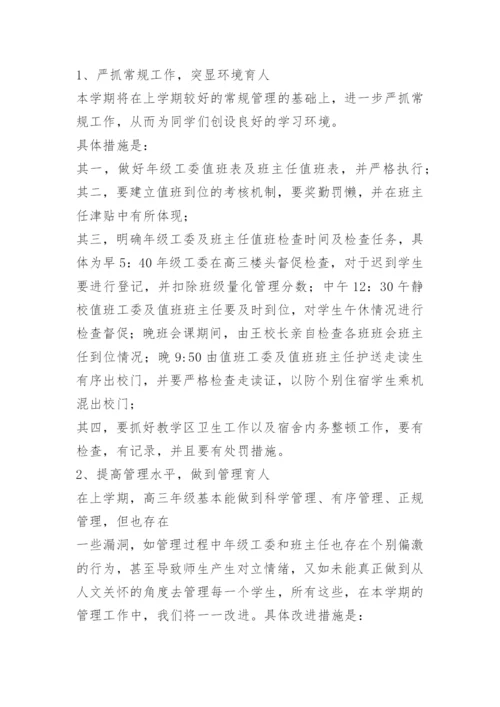 1、严抓常规工作，突显环境育人
本学期将在上学期较好的常规管理的基础上，进一步严抓常规工作，从而为同学们创设良好的学习环境。
具体措施是：
其一，做好年级工委值班表及班主任值班表，并严格执行；
其二，要建立值班到位的考核机制，要奖勤罚懒，并在班主任津贴中有所体现；
其三，明确年级工委及班主任值班检查时间及检查任务，具体为早5：40年级工委在高三楼头督促检查，对于迟到学生要进行登记，并扣除班级量化管理分数；中午12：30午静校值班工委及值班班主任要及时到位，对学生午休情况进行检查督促；晚班会课期间，由王校长亲自检查各班班会班主任到位情况；晚9:50由值班工委及值班班主任护送走读生有序出校门，并要严格检查走读证，以防个别住宿学生乘机混出校门；
其四，要抓好教学区卫生工作以及宿舍内务整顿工作，要有检查，有记录，并且要有处罚措施。
2、提高管理水平，做到管理育人
在上学期，高三年级基本能做到科学管理、有序管理、正规管理，但也存在
一些漏洞，如管理过程中年级工委和班主任也存在个别偏激的行为，甚至导致师生产生对立情绪，又如未能真正做到从人文关怀的角度去管理每一个学生，所有这些，在本学期的管理工作中，我们将一一改进。具体改进措施是：